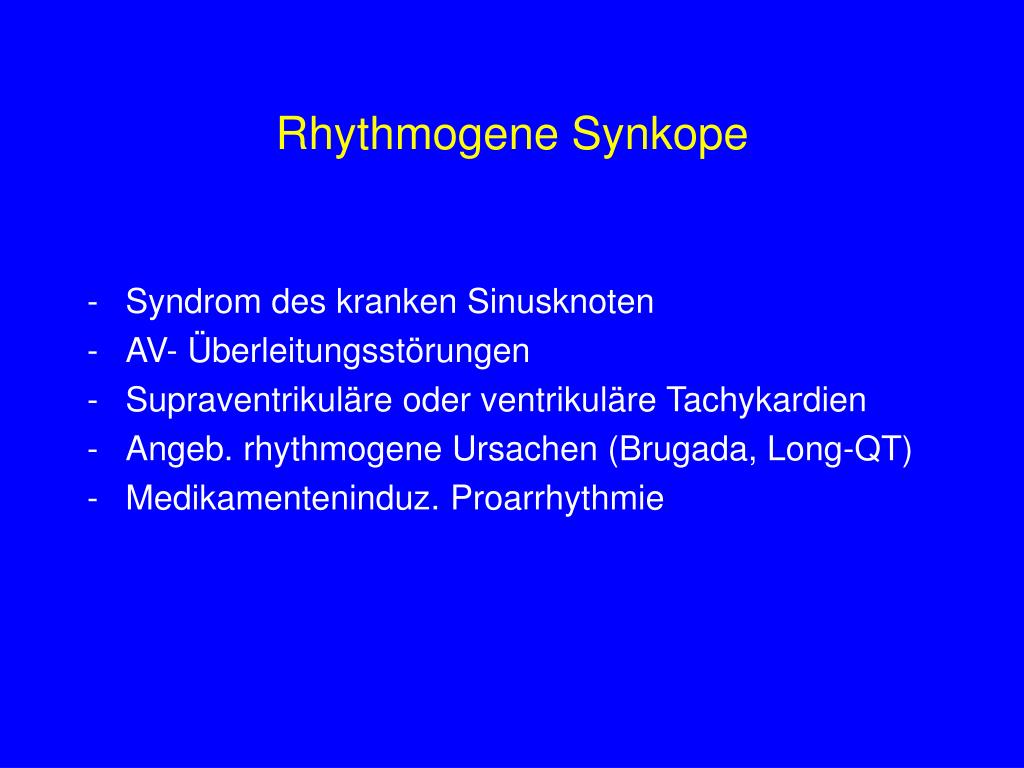 Rhythmogene Synkope

- Syndrom des kranken Sinusknoten
- AV- Überleitungsstörungen
- Supraventrikuläre oder ventrikuläre Tachykardien
- Angeb. rhythmogene Ursachen (Brugada, Long-QT)
- Medikamenteninduz. Proarrhythmie